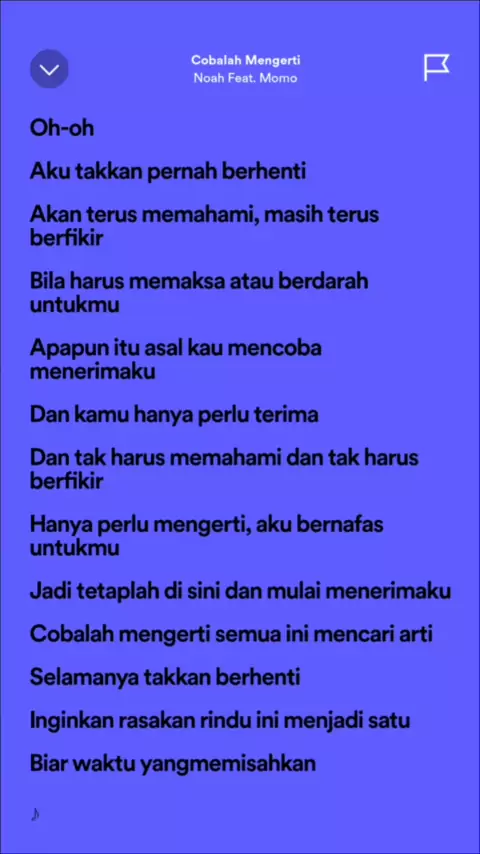 Cobalah Mengerti
Noah Feat. Momo

Oh-oh

Aku takkan pernah berhenti

Akan terus memahami, masih terus berfikir

Bila harus memaksa atau berdarah untukmu

Apapun itu asal kau mencoba menerimaku

Dan kamu hanya perlu terima

Dan tak harus memahami dan tak harus berfikir

Hanya perlu mengerti, aku bernafas untukmu

Jadi tetaplah di sini dan mulai menerimaku

Cobalah mengerti semua ini mencari arti

Selamanya takkan berhenti

Inginkan rasakan rindu ini menjadi satu

Biar waktu yangmemisahkan

♪